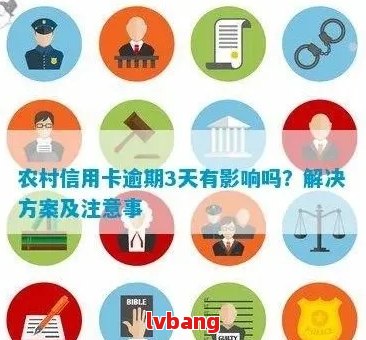 农村信用卡逾期3天有影响吗？解决方案及注意事

BIBLE

lvbang

GUILTY